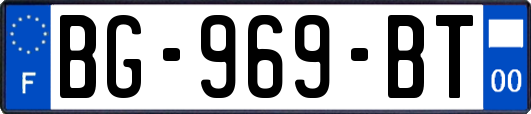 F
BG-969-BT
00